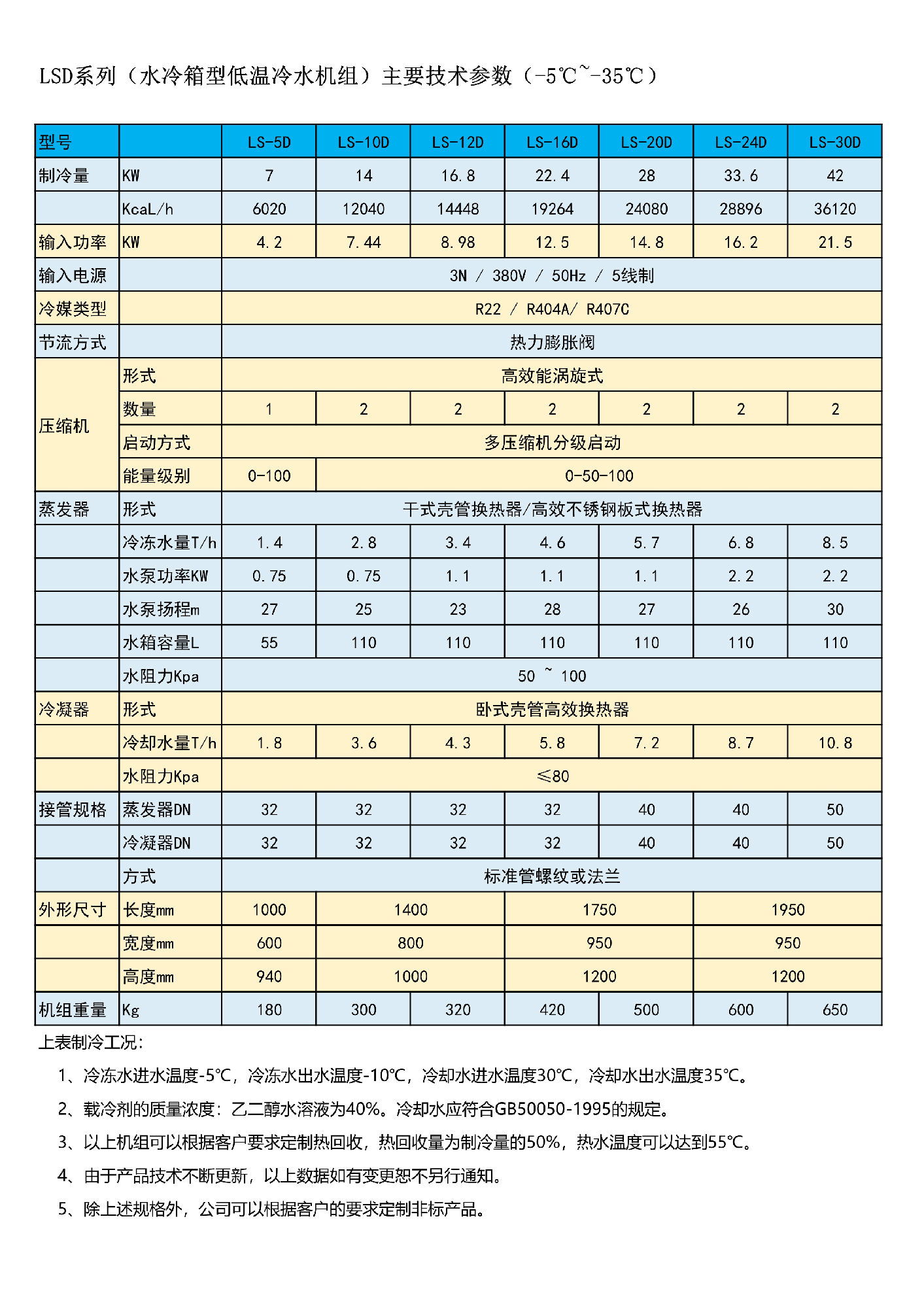 LSD系列（水冷箱型低温冷水机组）主要技术参数（-5℃~-35℃）

| 型号 | | LS-5D | LS-10D | LS-12D | LS-16D | LS-20D | LS-24D | LS-30D |
|---|---|---|---|---|---|---|---|---|
| 制冷量 | KW | 7 | 14 | 16.8 | 22.4 | 28 | 33.6 | 42 |
| | KcaL/h | 6020 | 12040 | 14448 | 19264 | 24080 | 28896 | 36120 |
| 输入功率 | KW | 4.2 | 7.44 | 8.98 | 12.5 | 14.8 | 16.2 | 21.5 |
| 输入电源 | | 3N / 380V / 50Hz / 5线制 | | | | | | |
| 冷媒类型 | | R22 / R404A/ R407C | | | | | | |
| 节流方式 | | 热力膨胀阀 | | | | | | |
| 压缩机 | 形式 | 高效能涡旋式 | | | | | | |
| | 数量 | 1 | 2 | 2 | 2 | 2 | 2 | 2 |
| | 启动方式 | 多压缩机分级启动 | | | | | | |
| | 能量级别 | 0-100 | 0-50-100 | | | | | |
| 蒸发器 | 形式 | 干式壳管换热器/高效不锈钢板式换热器 | | | | | | |
| | 冷冻水量T/h | 1.4 | 2.8 | 3.4 | 4.6 | 5.7 | 6.8 | 8.5 |
| | 水泵功率KW | 0.75 | 0.75 | 1.1 | 1.1 | 1.1 | 2.2 | 2.2 |
| | 水泵扬程m | 27 | 25 | 23 | 28 | 27 | 26 | 30 |
| | 水箱容量L | 55 | 110 | 110 | 110 | 110 | 110 | 110 |
| | 水阻力Kpa | 50 ~ 100 | | | | | | |
| 冷凝器 | 形式 | 卧式壳管高效换热器 | | | | | | |
| | 冷却水量T/h | 1.8 | 3.6 | 4.3 | 5.8 | 7.2 | 8.7 | 10.8 |
| | 水阻力Kpa | ≤80 | | | | | | |
| 接管规格 | 蒸发器DN | 32 | 32 | 32 | 32 | 40 | 40 | 50 |
| | 冷凝器DN | 32 | 32 | 32 | 32 | 40 | 40 | 50 |
| | 方式 | 标准管螺纹或法兰 | | | | | | |
| 外形尺寸 | 长度mm | 1000 | 1400 | | 1750 | | 1950 | |
| | 宽度mm | 600 | 800 | | 950 | | 950 | |
| | 高度mm | 940 | 1000 | | 1200 | | 1200 | |
| 机组重量 | Kg | 180 | 300 | 320 | 420 | 500 | 600 | 650 |

上表制冷工况：

1、冷冻水进水温度-5℃，冷冻水出水温度-10℃，冷却水进水温度30℃，冷却水出水温度35℃。

2、载冷剂的质量浓度：乙二醇水溶液为40%。冷却水应符合GB50050-1995的规定。

3、以上机组可以根据客户要求定制热回收，热回收量为制冷量的50%，热水温度可以达到55℃。

4、由于产品技术不断更新，以上数据如有变更恕不另行通知。

5、除上述规格外，公司可以根据客户的要求定制非标产品。